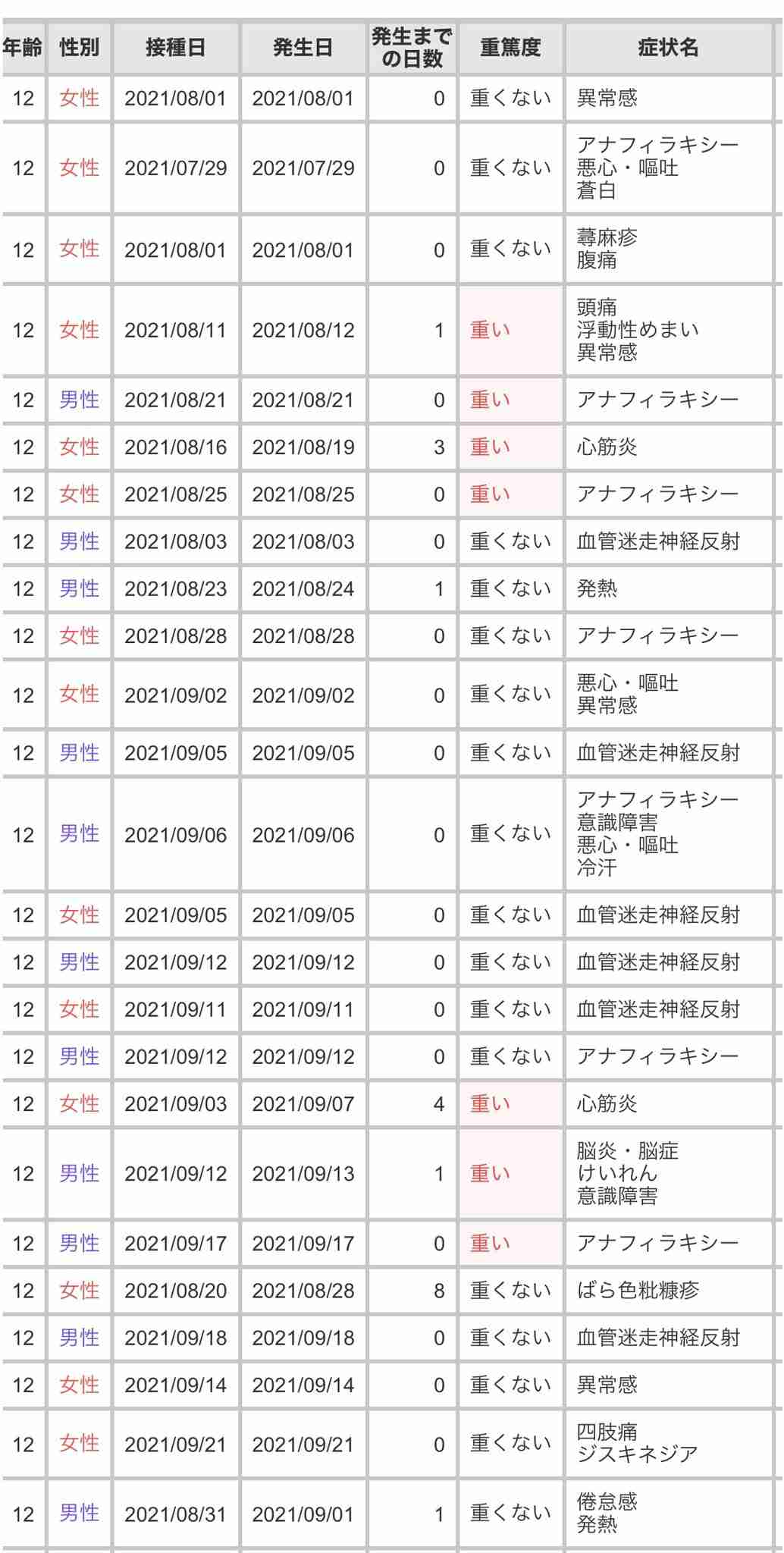 | 年齢 | 性別 | 接種日 | 発生日 | 発生までの日数 | 重篤度 | 症状名 |
|---|---|---|---|---|---|---|
| 12 | 女性 | 2021/08/01 | 2021/08/01 | 0 | 重くない | 異常感 |
| 12 | 女性 | 2021/07/29 | 2021/07/29 | 0 | 重くない | アナフィラキシー 悪心・嘔吐 蒼白 |
| 12 | 女性 | 2021/08/01 | 2021/08/01 | 0 | 重くない | 蕁麻疹 腹痛 |
| 12 | 女性 | 2021/08/11 | 2021/08/12 | 1 | 重い | 頭痛 浮動性めまい 異常感 |
| 12 | 男性 | 2021/08/21 | 2021/08/21 | 0 | 重い | アナフィラキシー |
| 12 | 女性 | 2021/08/16 | 2021/08/19 | 3 | 重い | 心筋炎 |
| 12 | 女性 | 2021/08/25 | 2021/08/25 | 0 | 重い | アナフィラキシー |
| 12 | 男性 | 2021/08/03 | 2021/08/03 | 0 | 重くない | 血管迷走神経反射 |
| 12 | 男性 | 2021/08/23 | 2021/08/24 | 1 | 重くない | 発熱 |
| 12 | 女性 | 2021/08/28 | 2021/08/28 | 0 | 重くない | アナフィラキシー |
| 12 | 女性 | 2021/09/02 | 2021/09/02 | 0 | 重くない | 悪心・嘔吐 異常感 |
| 12 | 男性 | 2021/09/05 | 2021/09/05 | 0 | 重くない | 血管迷走神経反射 |
| 12 | 男性 | 2021/09/06 | 2021/09/06 | 0 | 重くない | アナフィラキシー 意識障害 悪心・嘔吐 冷汗 |
| 12 | 女性 | 2021/09/05 | 2021/09/05 | 0 | 重くない | 血管迷走神経反射 |
| 12 | 男性 | 2021/09/12 | 2021/09/12 | 0 | 重くない | 血管迷走神経反射 |
| 12 | 女性 | 2021/09/11 | 2021/09/11 | 0 | 重くない | 血管迷走神経反射 |
| 12 | 男性 | 2021/09/12 | 2021/09/12 | 0 | 重くない | アナフィラキシー |
| 12 | 女性 | 2021/09/03 | 2021/09/07 | 4 | 重い | 心筋炎 |
| 12 | 男性 | 2021/09/12 | 2021/09/13 | 1 | 重い | 脳炎・脳症 けいれん 意識障害 |
| 12 | 男性 | 2021/09/17 | 2021/09/17 | 0 | 重い | アナフィラキシー |
| 12 | 女性 | 2021/08/20 | 2021/08/28 | 8 | 重くない | ばら色粃糠疹 |
| 12 | 男性 | 2021/09/18 | 2021/09/18 | 0 | 重くない | 血管迷走神経反射 |
| 12 | 女性 | 2021/09/14 | 2021/09/14 | 0 | 重くない | 異常感 |
| 12 | 女性 | 2021/09/21 | 2021/09/21 | 0 | 重くない | 四肢痛 ジスキネジア |
| 12 | 男性 | 2021/08/31 | 2021/09/01 | 1 | 重くない | 倦怠感 発熱 |